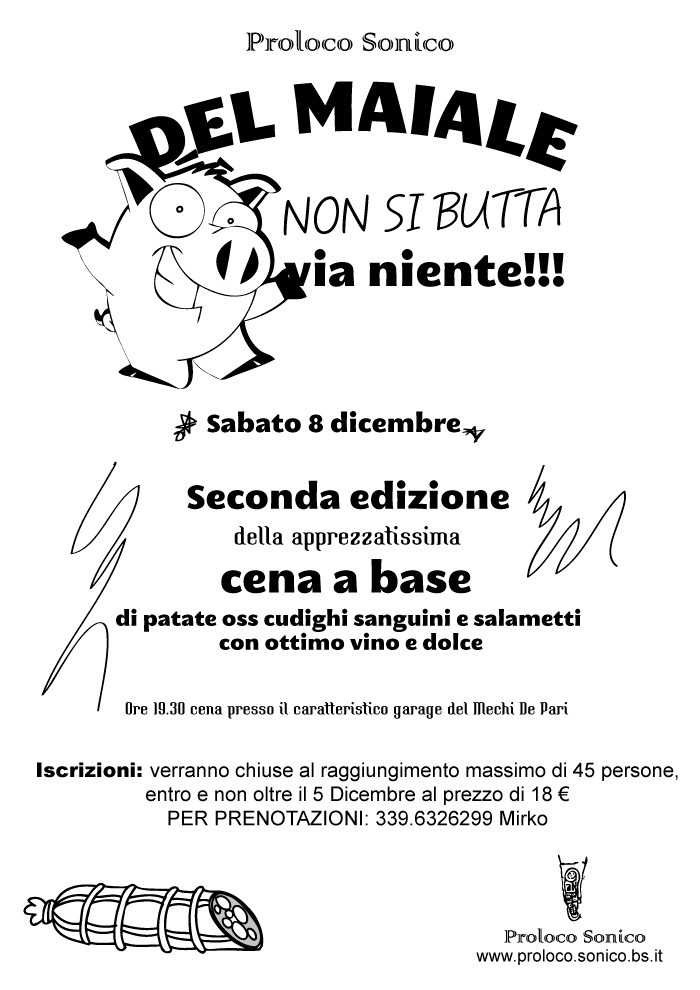 Proloco Sonico

DEL MAIALE

NON SI BUTTA

via niente!!!

Sabato 8 dicembre

Seconda edizione

della apprezzatissima

cena a base

di patate oss cudighi sanguini e salametti con ottimo vino e dolce

Ore 19.30 cena presso il caratteristico garage del Mechi De Pari

Iscrizioni: verranno chiuse al raggiungimento massimo di 45 persone, entro e non oltre il 5 Dicembre al prezzo di 18 €
PER PRENOTAZIONI: 339.6326299 Mirko

Proloco Sonico
www.proloco.sonico.bs.it